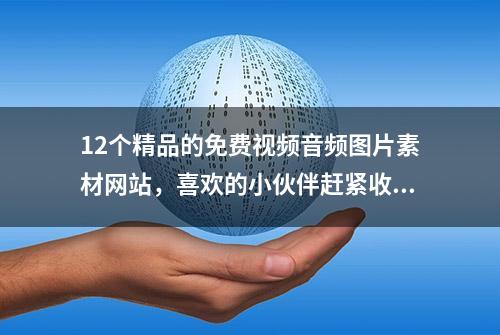 12个精品的免费视频音频图片素材网站，喜欢的小伙伴赶紧收...